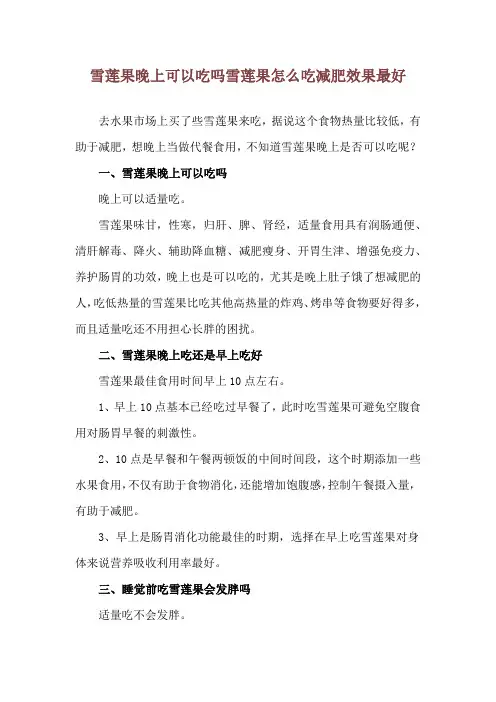 雪莲果晚上可以吃吗雪莲果怎么吃减肥效果最好

去水果市场上买了些雪莲果来吃，据说这个食物热量比较低，有助于减肥，想晚上当做代餐食用，不知道雪莲果晚上是否可以吃呢？

一、雪莲果晚上可以吃吗

晚上可以适量吃。

雪莲果味甘，性寒，归肝、脾、肾经，适量食用具有润肠通便、清肝解毒、降火、辅助降血糖、减肥瘦身、开胃生津、增强免疫力、养护肠胃的功效，晚上也是可以吃的，尤其是晚上肚子饿了想减肥的人，吃低热量的雪莲果比吃其他高热量的炸鸡、烤串等食物要好得多，而且适量吃还不用担心长胖的困扰。

二、雪莲果晚上吃还是早上吃好

雪莲果最佳食用时间早上10点左右。

1、早上10点基本已经吃过早餐了，此时吃雪莲果可避免空腹食用对肠胃早餐的刺激性。

2、10点是早餐和午餐两顿饭的中间时间段，这个时期添加一些水果食用，不仅有助于食物消化，还能增加饱腹感，控制午餐摄入量，有助于减肥。

3、早上是肠胃消化功能最佳的时期，选择在早上吃雪莲果对身体来说营养吸收利用率最好。

三、睡觉前吃雪莲果会发胖吗

适量吃不会发胖。